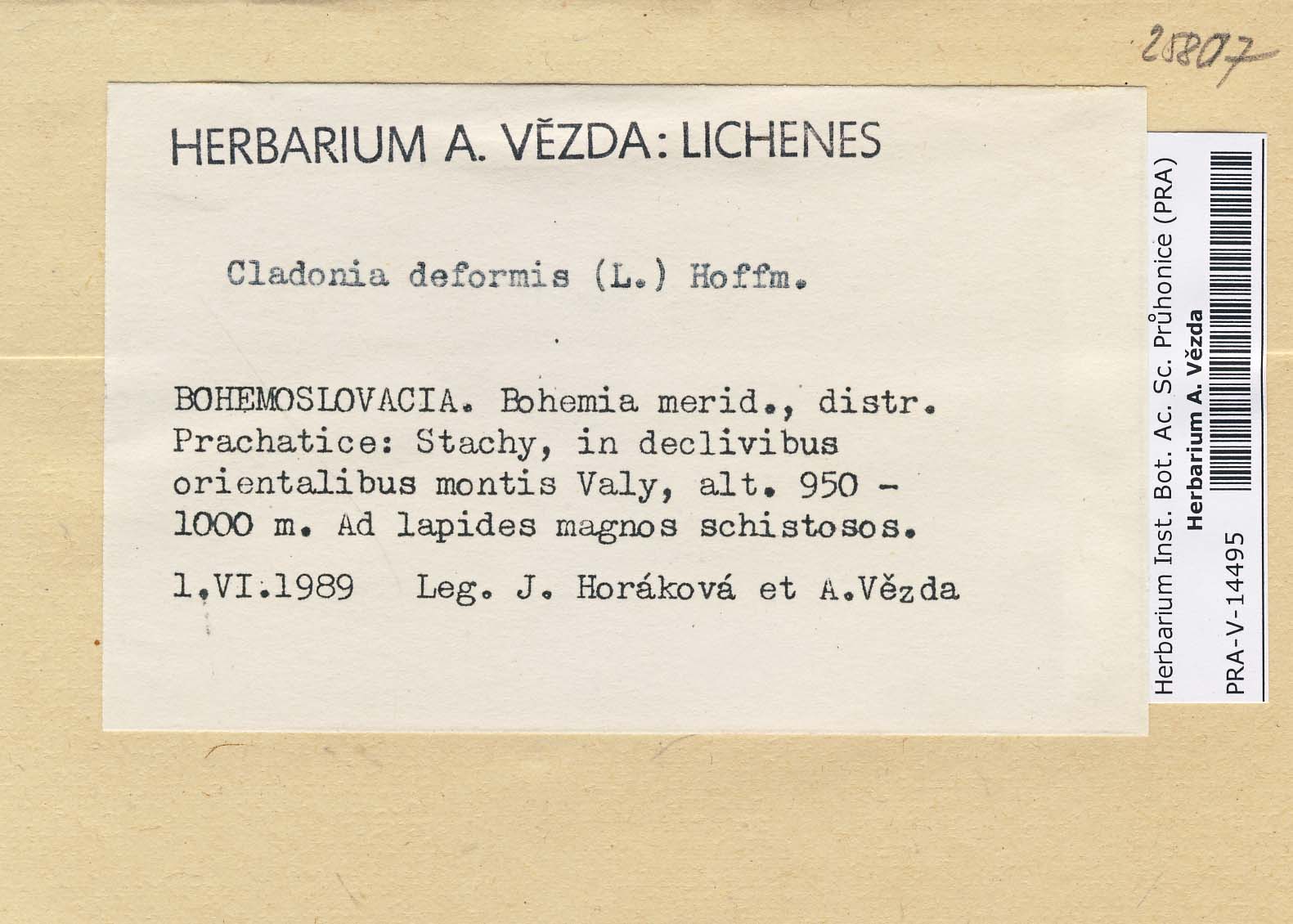 20807

HERBARIUM A. VĚZDA: LICHENES

Cladonia deformis (L.) Hoffm.

BOHEMOSLOVACIA. Bohemia merid., distr. Prachatice: Stachy, in declivibus orientalibus montis Valy, alt. 950 - 1000 m. Ad lapides magnos schistosos.

1.VI.1989 Leg. J. Horáková et A.Vězda

Herbarium Inst. Bot. Ac. Sc. Průhonice (PRA)
Herbarium A. Vězda
PRA-V-14495